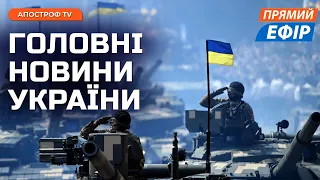 АПОСТРОФ TV

ПРЯМИЙ ЕФІР

ГОЛОВНІ НОВИНИ УКРАЇНИ